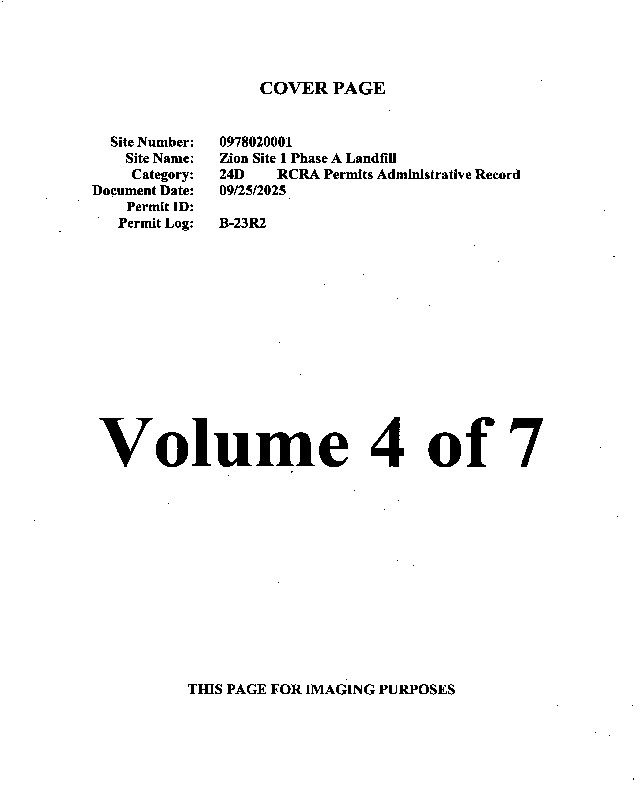 COVER PAGE

Site Number: 0978020001
Site Name: Zion Site 1 Phase A Landfill
Category: 24D RCRA Permits Administrative Record
Document Date: 09/25/2025
Permit ID:
Permit Log: B-23R2

Volume 4 of 7

THIS PAGE FOR IMAGING PURPOSES